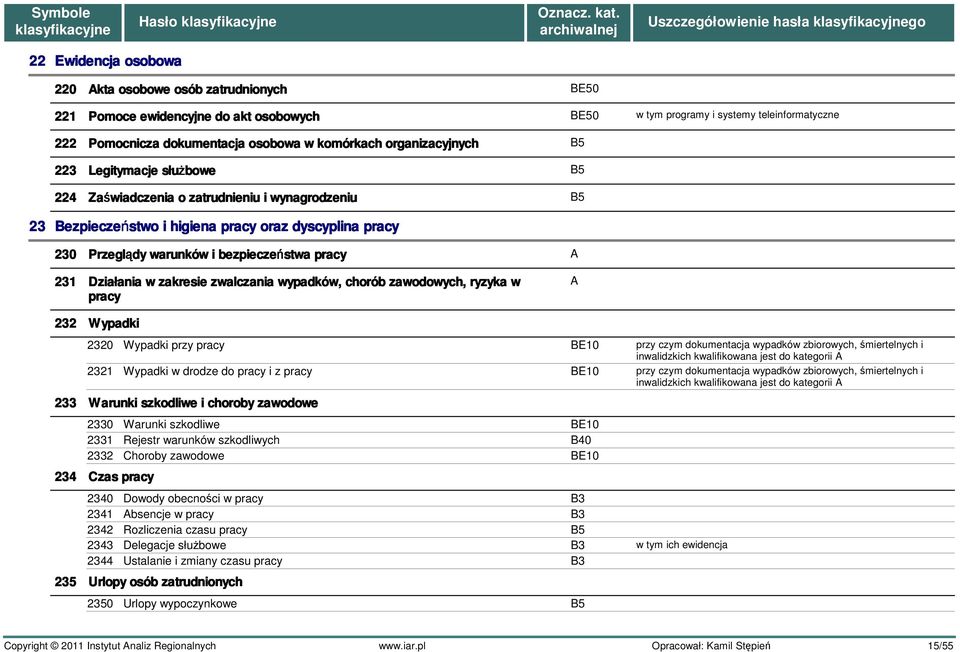 | Symbole klasyfikacyjne | Hasło klasyfikacyjne | Oznacz. kat. archiwalnej | Uszczegółowienie hasła klasyfikacyjnego |
|---|---|---|---|
| 22 | Ewidencja osobowa | | |
| 220 | Akta osobowe osób zatrudnionych | BE50 | |
| 221 | Pomoce ewidencyjne do akt osobowych | BE50 | w tym programy i systemy teleinformatyczne |
| 222 | Pomocnicza dokumentacja osobowa w komórkach organizacyjnych | B5 | |
| 223 | Legitymacje służbowe | B5 | |
| 224 | Zaświadczenia o zatrudnieniu i wynagrodzeniu | B5 | |
| 23 | Bezpieczeństwo i higiena pracy oraz dyscyplina pracy | | |
| 230 | Przeglądy warunków i bezpieczeństwa pracy | A | |
| 231 | Działania w zakresie zwalczania wypadków, chorób zawodowych, ryzyka w pracy | A | |
| 232 | Wypadki | | |
| 2320 | Wypadki przy pracy | BE10 | przy czym dokumentacja wypadków zbiorowych, śmiertelnych i inwalidzkich kwalifikowana jest do kategorii A |
| 2321 | Wypadki w drodze do pracy i z pracy | BE10 | przy czym dokumentacja wypadków zbiorowych, śmiertelnych i inwalidzkich kwalifikowana jest do kategorii A |
| 233 | Warunki szkodliwe i choroby zawodowe | | |
| 2330 | Warunki szkodliwe | BE10 | |
| 2331 | Rejestr warunków szkodliwych | B40 | |
| 2332 | Choroby zawodowe | BE10 | |
| 234 | Czas pracy | | |
| 2340 | Dowody obecności w pracy | B3 | |
| 2341 | Absencje w pracy | B3 | |
| 2342 | Rozliczenia czasu pracy | B5 | |
| 2343 | Delegacje służbowe | B3 | w tym ich ewidencja |
| 2344 | Ustalanie i zmiany czasu pracy | B3 | |
| 235 | Urlopy osób zatrudnionych | | |
| 2350 | Urlopy wypoczynkowe | B5 | |

Copyright © 2011 Instytut Analiz Regionalnych www.iar.pl Opracował: Kamil Stępień 15/55